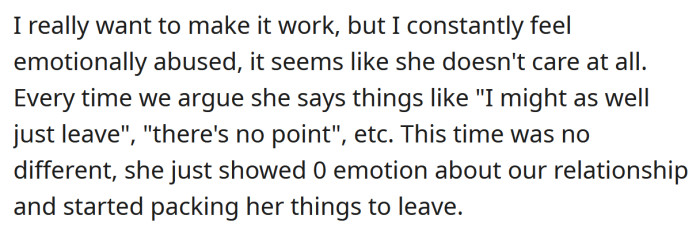 I really want to make it work, but I constantly feel emotionally abused, it seems like she doesn't care at all. Every time we argue she says things like "I might as well just leave", "there's no point", etc. This time was no different, she just showed 0 emotion about our relationship and started packing her things to leave.